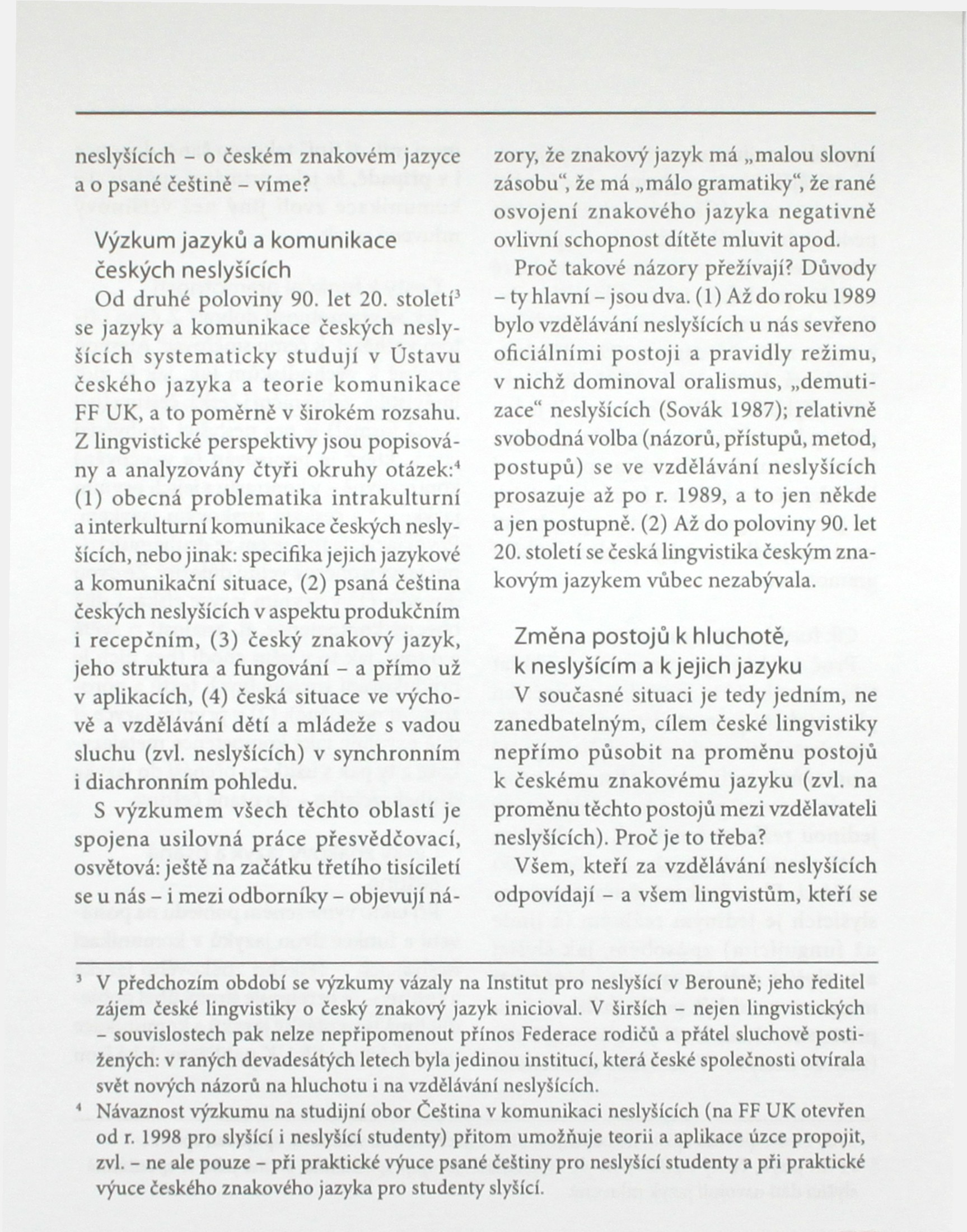 neslyšících – o českém znakovém jazyce a o psané češtině – víme?

Výzkum jazyků a komunikace českých neslyšících

Od druhé poloviny 90. let 20. století$^3$ se jazyky a komunikace českých neslyšících systematicky studují v Ústavu českého jazyka a teorie komunikace FF UK, a to poměrně v širokém rozsahu. Z lingvistické perspektivy jsou popisovány a analyzovány čtyři okruhy otázek:$^4$ (1) obecná problematika intrakulturní a interkulturní komunikace českých neslyšících, nebo jinak: specifika jejich jazykové a komunikační situace, (2) psaná čeština českých neslyšících v aspektu produkčním i recepčním, (3) český znakový jazyk, jeho struktura a fungování – a přímo už v aplikacích, (4) česká situace ve výchově a vzdělávání dětí a mládeže s vadou sluchu (zvl. neslyšících) v synchronním i diachronním pohledu.

S výzkumem všech těchto oblastí je spojena usilovná práce přesvědčovací, osvětová: ještě na začátku třetího tisíciletí se u nás – i mezi odborníky – objevují názory, že znakový jazyk má „malou slovní zásobu“, že má „málo gramatiky“, že rané osvojení znakového jazyka negativně ovlivní schopnost dítěte mluvit apod.

Proč takové názory přežívají? Důvody – ty hlavní – jsou dva. (1) Až do roku 1989 bylo vzdělávání neslyšících u nás sevřeno oficiálními postoji a pravidly režimu, v nichž dominoval oralismus, „demutizace“ neslyšících (Sovák 1987); relativně svobodná volba (názorů, přístupů, metod, postupů) se ve vzdělávání neslyšících prosazuje až po r. 1989, a to jen někde a jen postupně. (2) Až do poloviny 90. let 20. století se česká lingvistika českým znakovým jazykem vůbec nezabývala.

Změna postojů k hluchotě, k neslyšícím a k jejich jazyku

V současné situaci je tedy jedním, ne zanedbatelným, cílem české lingvistiky nepřímo působit na proměnu postojů k českému znakovému jazyku (zvl. na proměnu těchto postojů mezi vzdělavateli neslyšících). Proč je to třeba?

Všem, kteří za vzdělávání neslyšících odpovídají – a všem lingvistům, kteří se

$^3$ V předchozím období se výzkumy vázaly na Institut pro neslyšící v Berouně; jeho ředitel zájem české lingvistiky o český znakový jazyk inicioval. V širších – nejen lingvistických – souvislostech pak nelze nepřipomenout přínos Federace rodičů a přátel sluchově postižených: v raných devadesátých letech byla jedinou institucí, která české společnosti otvírala svět nových názorů na hluchotu i na vzdělávání neslyšících.

$^4$ Návaznost výzkumu na studijní obor Čeština v komunikaci neslyšících (na FF UK otevřen od r. 1998 pro slyšící i neslyšící studenty) přitom umožňuje teorii a aplikace úzce propojit, zvl. – ne ale pouze – při praktické výuce psané češtiny pro neslyšící studenty a při praktické výuce českého znakového jazyka pro studenty slyšící.